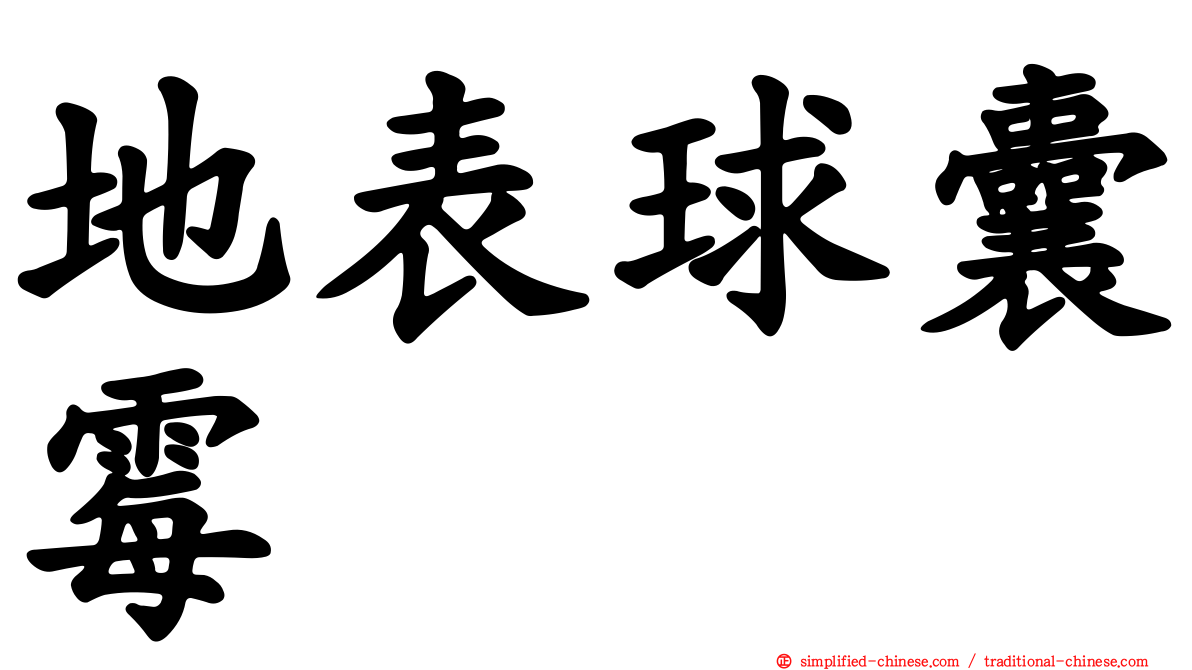 地表球囊霉

㊣ simplified-chinese.com / traditional-chinese.com